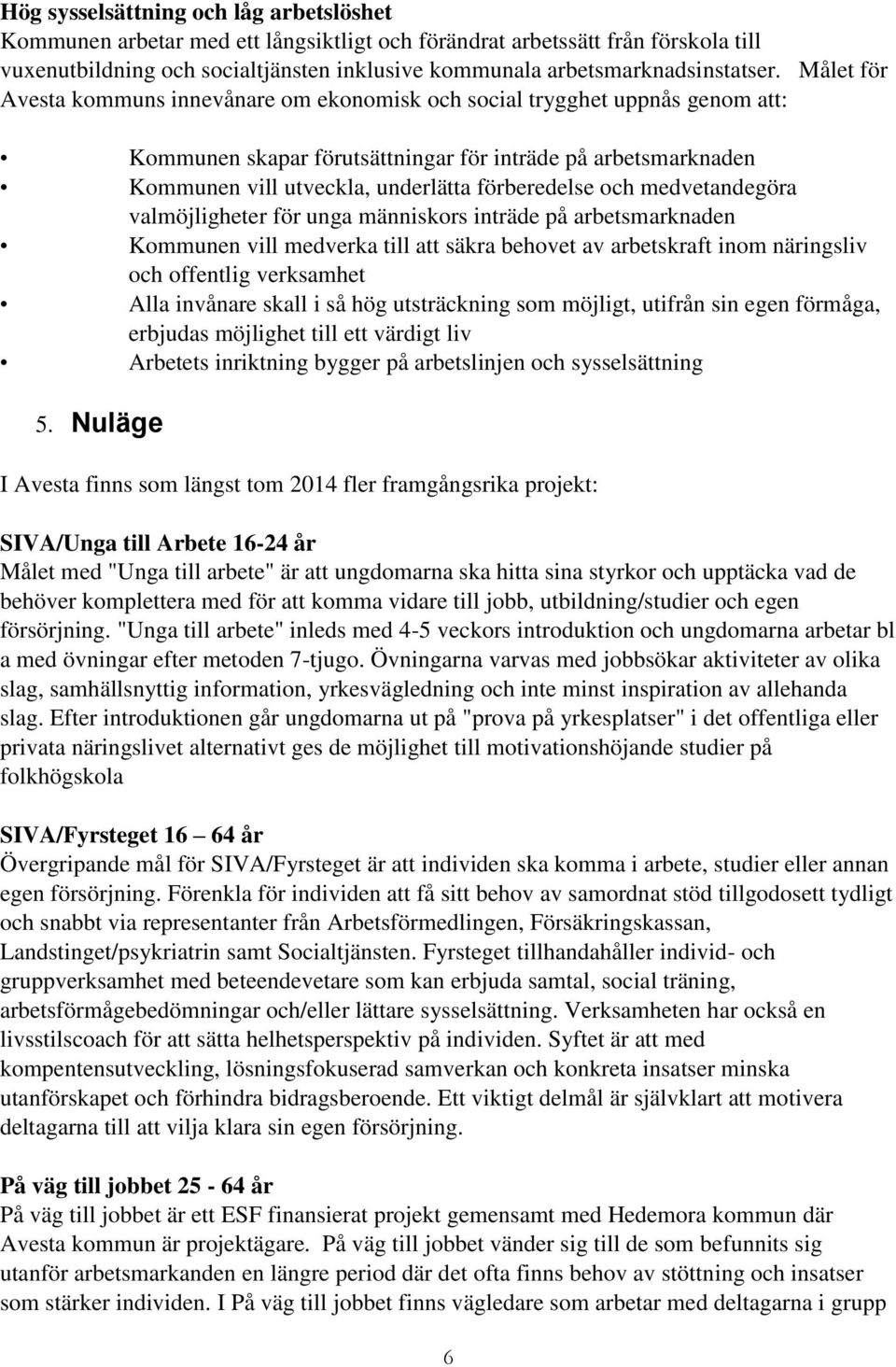 Hög sysselsättning och låg arbetslöshet
Kommunen arbetar med ett långsiktligt och förändrat arbetssätt från förskola till vuxenutbildning och socialtjänsten inklusive kommunala arbetsmarknadsinstatser. Målet för Avesta kommuns innevånare om ekonomisk och social trygghet uppnås genom att:

• Kommunen skapar förutsättningar för inträde på arbetsmarknaden
• Kommunen vill utveckla, underlätta förberedelse och medvetandegöra valmöjligheter för unga människors inträde på arbetsmarknaden
• Kommunen vill medverka till att säkra behovet av arbetskraft inom näringsliv och offentlig verksamhet
• Alla invånare skall i så hög utsträckning som möjligt, utifrån sin egen förmåga, erbjudas möjlighet till ett värdigt liv
• Arbetets inriktning bygger på arbetslinjen och sysselsättning

5. Nuläge

I Avesta finns som längst tom 2014 fler framgångsrika projekt:

SIVA/Unga till Arbete 16-24 år
Målet med "Unga till arbete" är att ungdomarna ska hitta sina styrkor och upptäcka vad de behöver komplettera med för att komma vidare till jobb, utbildning/studier och egen försörjning. "Unga till arbete" inleds med 4-5 veckors introduktion och ungdomarna arbetar bl a med övningar efter metoden 7-tjugo. Övningarna varvas med jobbsökar aktiviteter av olika slag, samhällsnyttig information, yrkesvägledning och inte minst inspiration av allehanda slag. Efter introduktionen går ungdomarna ut på "prova på yrkesplatser" i det offentliga eller privata näringslivet alternativt ges de möjlighet till motivationshöjande studier på folkhögskola

SIVA/Fyrsteget 16 – 64 år
Övergripande mål för SIVA/Fyrsteget är att individen ska komma i arbete, studier eller annan egen försörjning. Förenkla för individen att få sitt behov av samordnat stöd tillgodosett tydligt och snabbt via representanter från Arbetsförmedlingen, Försäkringskassan, Landstinget/psykriatrin samt Socialtjänsten. Fyrsteget tillhandahåller individ- och gruppverksamhet med beteendevetare som kan erbjuda samtal, social träning, arbetsförmågebedömningar och/eller lättare sysselsättning. Verksamheten har också en livsstilscoach för att sätta helhetsperspektiv på individen. Syftet är att med kompentensutveckling, lösningsfokuserad samverkan och konkreta insatser minska utanförskapet och förhindra bidragsberoende. Ett viktigt delmål är självklart att motivera deltagarna till att vilja klara sin egen försörjning.

På väg till jobbet 25 - 64 år
På väg till jobbet är ett ESF finansierat projekt gemensamt med Hedemora kommun där Avesta kommun är projektägare. På väg till jobbet vänder sig till de som befunnits sig utanför arbetsmarkanden en längre period där det ofta finns behov av stöttning och insatser som stärker individen. I På väg till jobbet finns vägledare som arbetar med deltagarna i grupp

6